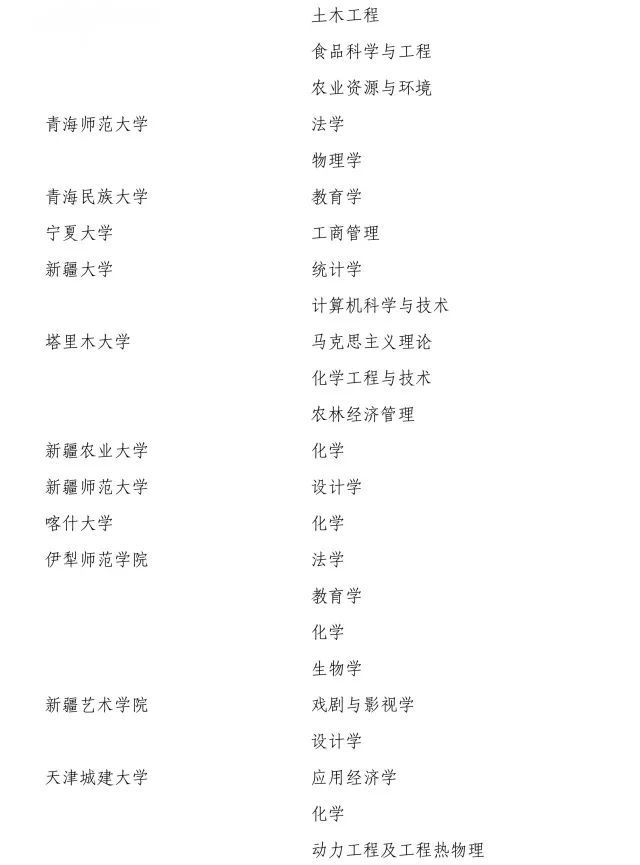 | | |
|---|---|
| | 土木工程 |
| | 食品科学与工程 |
| | 农业资源与环境 |
| 青海师范大学 | 法学 |
| | 物理学 |
| 青海民族大学 | 教育学 |
| 宁夏大学 | 工商管理 |
| 新疆大学 | 统计学 |
| | 计算机科学与技术 |
| 塔里木大学 | 马克思主义理论 |
| | 化学工程与技术 |
| | 农林经济管理 |
| 新疆农业大学 | 化学 |
| 新疆师范大学 | 设计学 |
| 喀什大学 | 化学 |
| 伊犁师范学院 | 法学 |
| | 教育学 |
| | 化学 |
| | 生物学 |
| 新疆艺术学院 | 戏剧与影视学 |
| | 设计学 |
| 天津城建大学 | 应用经济学 |
| | 化学 |
| | 动力工程及工程热物理 |